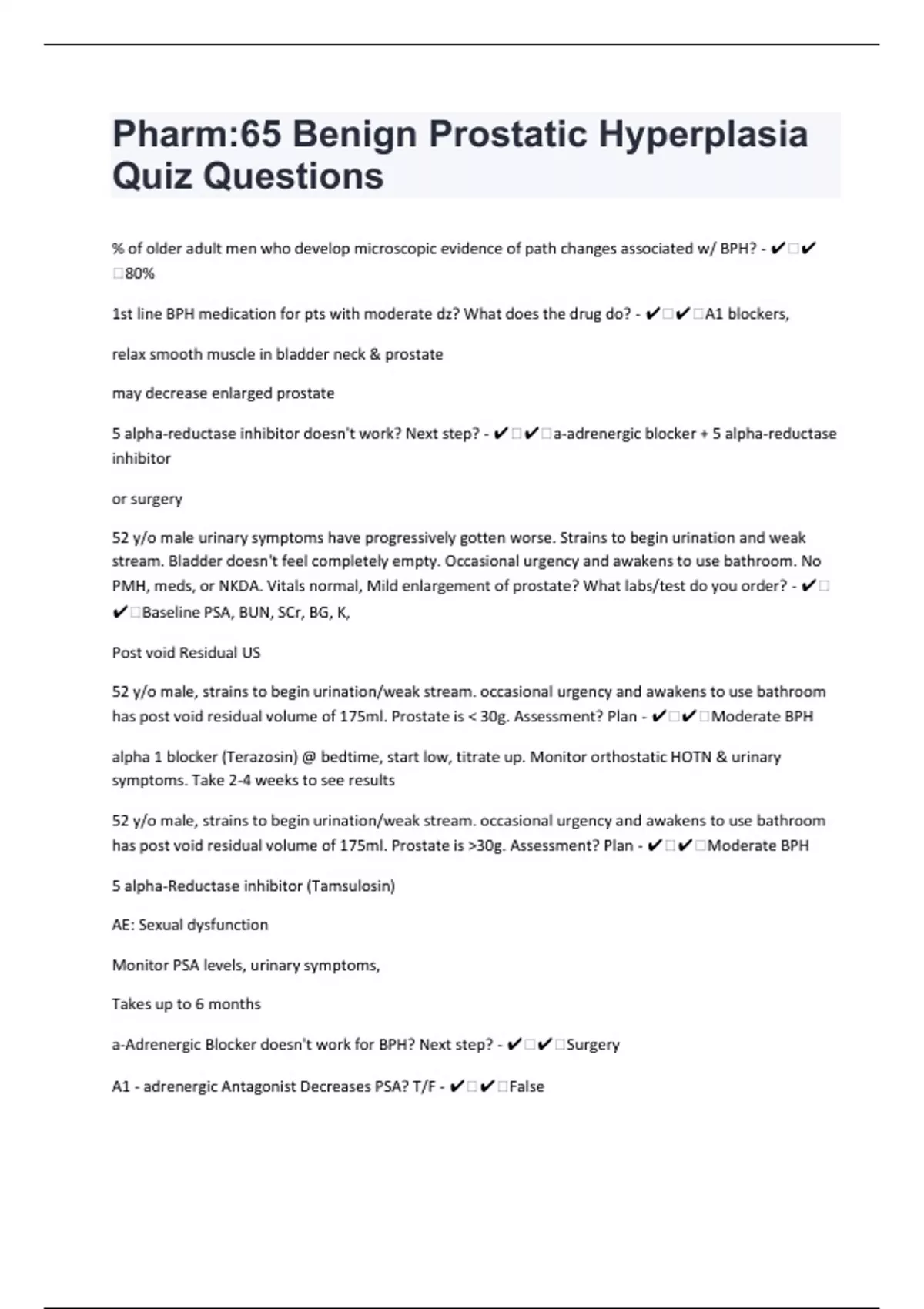 Pharm:65 Benign Prostatic Hyperplasia Quiz Questions

% of older adult men who develop microscopic evidence of path changes associated w/ BPH? - ✔✔80%

1st line BPH medication for pts with moderate dz? What does the drug do? - ✔✔A1 blockers,

relax smooth muscle in bladder neck & prostate

may decrease enlarged prostate

5 alpha-reductase inhibitor doesn't work? Next step? - ✔✔a-adrenergic blocker + 5 alpha-reductase inhibitor

or surgery

52 y/o male urinary symptoms have progressively gotten worse. Strains to begin urination and weak stream. Bladder doesn't feel completely empty. Occasional urgency and awakens to use bathroom. No PMH, meds, or NKDA. Vitals normal, Mild enlargement of prostate? What labs/test do you order? - ✔✔Baseline PSA, BUN, SCr, BG, K,

Post void Residual US

52 y/o male, strains to begin urination/weak stream. occasional urgency and awakens to use bathroom has post void residual volume of 175ml. Prostate is < 30g. Assessment? Plan - ✔✔Moderate BPH

alpha 1 blocker (Terazosin) @ bedtime, start low, titrate up. Monitor orthostatic HOTN & urinary symptoms. Take 2-4 weeks to see results

52 y/o male, strains to begin urination/weak stream. occasional urgency and awakens to use bathroom has post void residual volume of 175ml. Prostate is >30g. Assessment? Plan - ✔✔Moderate BPH

5 alpha-Reductase inhibitor (Tamsulosin)

AE: Sexual dysfunction

Monitor PSA levels, urinary symptoms,

Takes up to 6 months

a-Adrenergic Blocker doesn't work for BPH? Next step? - ✔✔Surgery

A1 - adrenergic Antagonist Decreases PSA? T/F - ✔✔False